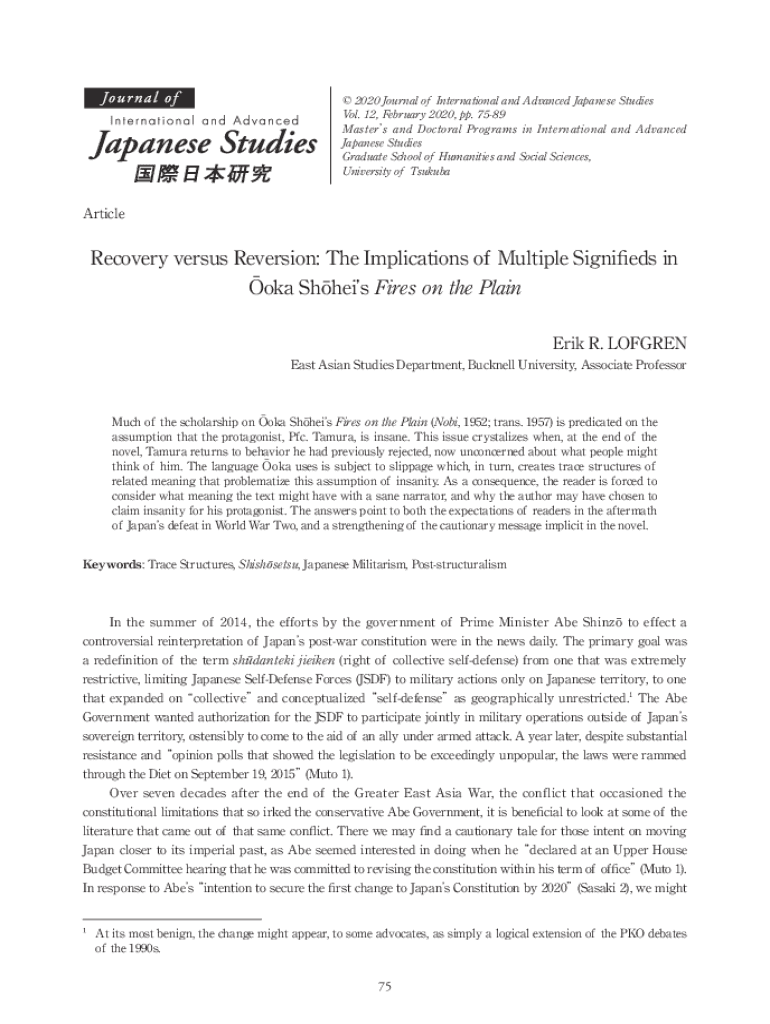 Journal of
International and Advanced
Japanese Studies
国際日本研究

© 2020 Journal of International and Advanced Japanese Studies
Vol. 12, February 2020, pp. 75-89
Master's and Doctoral Programs in International and Advanced Japanese Studies
Graduate School of Humanities and Social Sciences,
University of Tsukuba

Article

Recovery versus Reversion: The Implications of Multiple Signifieds in Ōoka Shōhei's Fires on the Plain

Erik R. LOFGREN

East Asian Studies Department, Bucknell University, Associate Professor

Much of the scholarship on Ōoka Shōhei's Fires on the Plain (Nobi, 1952; trans. 1957) is predicated on the assumption that the protagonist, Pfc. Tamura, is insane. This issue crystalizes when, at the end of the novel, Tamura returns to behavior he had previously rejected, now unconcerned about what people might think of him. The language Ōoka uses is subject to slippage which, in turn, creates trace structures of related meaning that problematize this assumption of insanity. As a consequence, the reader is forced to consider what meaning the text might have with a sane narrator, and why the author may have chosen to claim insanity for his protagonist. The answers point to both the expectations of readers in the aftermath of Japan's defeat in World War Two, and a strengthening of the cautionary message implicit in the novel.

Keywords: Trace Structures, Shishōsetsu, Japanese Militarism, Post-structuralism

In the summer of 2014, the efforts by the government of Prime Minister Abe Shinzō to effect a controversial reinterpretation of Japan's post-war constitution were in the news daily. The primary goal was a redefinition of the term shūdanteki jieiken (right of collective self-defense) from one that was extremely restrictive, limiting Japanese Self-Defense Forces (JSDF) to military actions only on Japanese territory, to one that expanded on "collective" and conceptualized "self-defense" as geographically unrestricted.$^1$ The Abe Government wanted authorization for the JSDF to participate jointly in military operations outside of Japan's sovereign territory, ostensibly to come to the aid of an ally under armed attack. A year later, despite substantial resistance and "opinion polls that showed the legislation to be exceedingly unpopular, the laws were rammed through the Diet on September 19, 2015" (Muto 1).

Over seven decades after the end of the Greater East Asia War, the conflict that occasioned the constitutional limitations that so irked the conservative Abe Government, it is beneficial to look at some of the literature that came out of that same conflict. There we may find a cautionary tale for those intent on moving Japan closer to its imperial past, as Abe seemed interested in doing when he "declared at an Upper House Budget Committee hearing that he was committed to revising the constitution within his term of office" (Muto 1). In response to Abe's "intention to secure the first change to Japan's Constitution by 2020" (Sasaki 2), we might

$^1$ At its most benign, the change might appear, to some advocates, as simply a logical extension of the PKO debates of the 1990s.

75